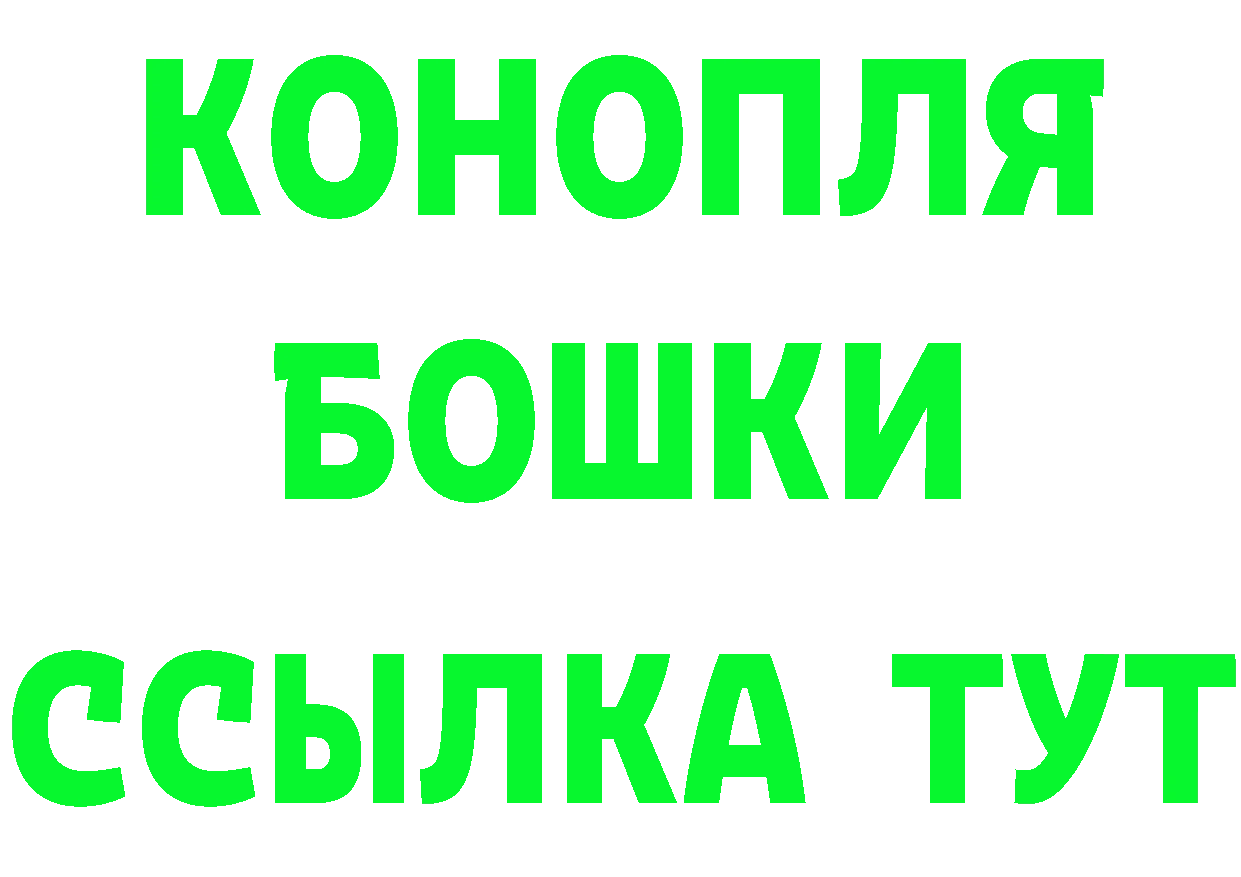 КОНОПЛЯ
БОШКИ
ССЫЛКА ТУТ